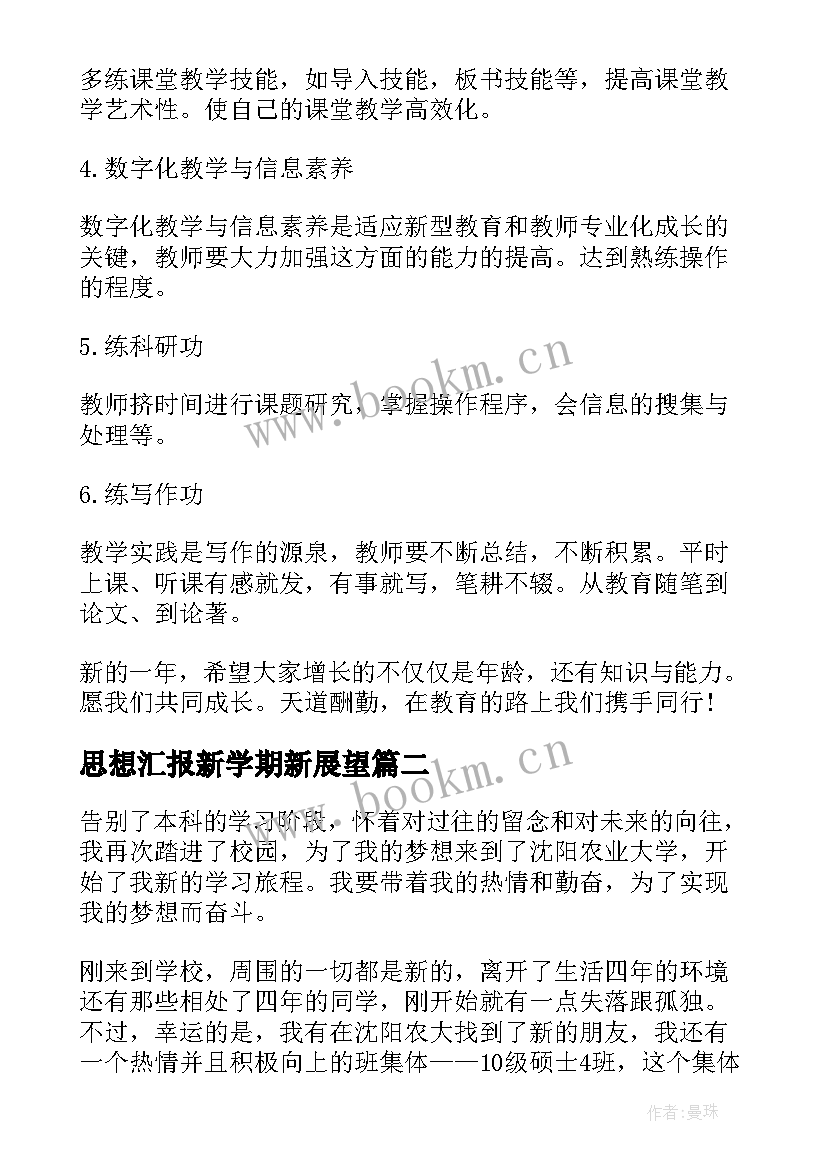 多练课堂教学技能，如导入技能，板书技能等，提高课堂教学艺术性。使自己的课堂教学高效化。

4.数字化教学与信息素养

数字化教学与信息素养是适应新型教育和教师专业化成长的关键，教师要大力加强这方面的能力的提高。达到熟练操作的程度。

5.练科研功

教师挤时间进行课题研究，掌握操作程序，会信息的搜集与处理等。

6.练写作功

教学实践是写作的源泉，教师要不断总结，不断积累。平时上课、听课有感就发，有事就写，笔耕不辍。从教育随笔到论文、到论著。

新的一年，希望大家增长的不仅仅是年龄，还有知识与能力。愿我们共同成长。天道酬勤，在教育的路上我们携手同行！

思想汇报新学期新展望篇二

告别了本科的学习阶段，怀着对过往的留念和对未来的向往，我再次踏进了校园，为了我的梦想来到了沈阳农业大学，开始了我新的学习旅程。我要带着我的热情和勤奋，为了实现我的梦想而奋斗。

刚来到学校，周围的一切都是新的，离开了生活四年的环境还有那些相处了四年的同学，刚开始就有一点失落跟孤独。不过，幸运的是，我有在沈阳农大找到了新的朋友，我还有一个热情并且积极向上的班集体——10级硕士4班，这个集体

www.bookm.cn
www.bookm.cn
作者：曼珠